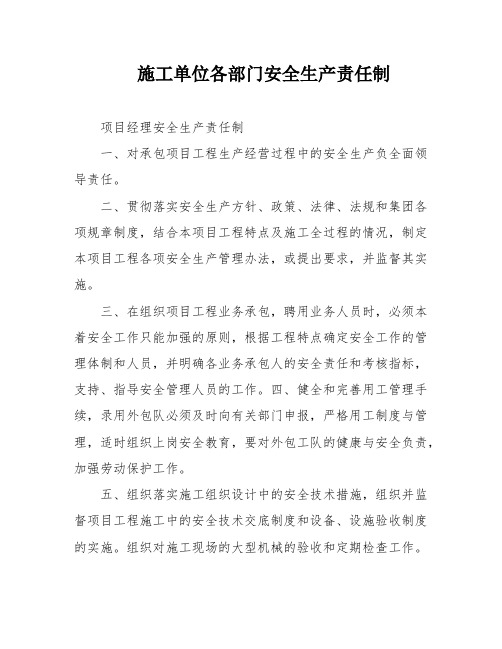 施工单位各部门安全生产责任制

项目经理安全生产责任制

一、对承包项目工程生产经营过程中的安全生产负全面领导责任。

二、贯彻落实安全生产方针、政策、法律、法规和集团各项规章制度，结合本项目工程特点及施工全过程的情况，制定本项目工程各项安全生产管理办法，或提出要求，并监督其实施。

三、在组织项目工程业务承包，聘用业务人员时，必须本着安全工作只能加强的原则，根据工程特点确定安全工作的管理体制和人员，并明确各业务承包人的安全责任和考核指标，支持、指导安全管理人员的工作。四、健全和完善用工管理手续，录用外包队必须及时向有关部门申报，严格用工制度与管理，适时组织上岗安全教育，要对外包工队的健康与安全负责，加强劳动保护工作。

五、组织落实施工组织设计中的安全技术措施，组织并监督项目工程施工中的安全技术交底制度和设备、设施验收制度的实施。组织对施工现场的大型机械的验收和定期检查工作。